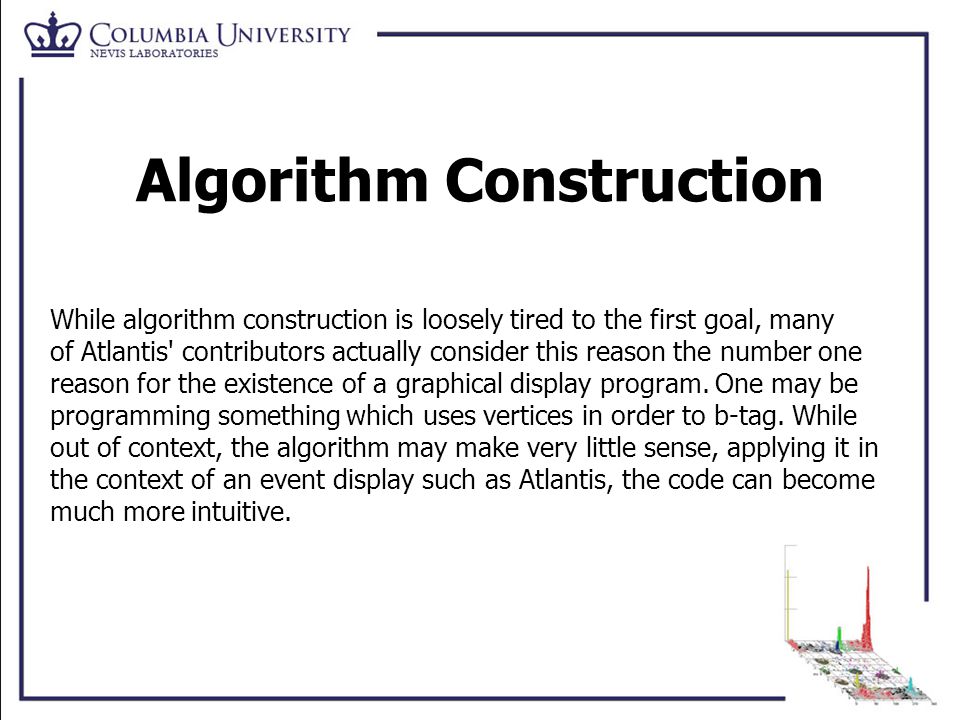 COLUMBIA UNIVERSITY
NEVIS LABORATORIES

Algorithm Construction

While algorithm construction is loosely tired to the first goal, many of Atlantis' contributors actually consider this reason the number one reason for the existence of a graphical display program. One may be programming something which uses vertices in order to b-tag. While out of context, the algorithm may make very little sense, applying it in the context of an event display such as Atlantis, the code can become much more intuitive.